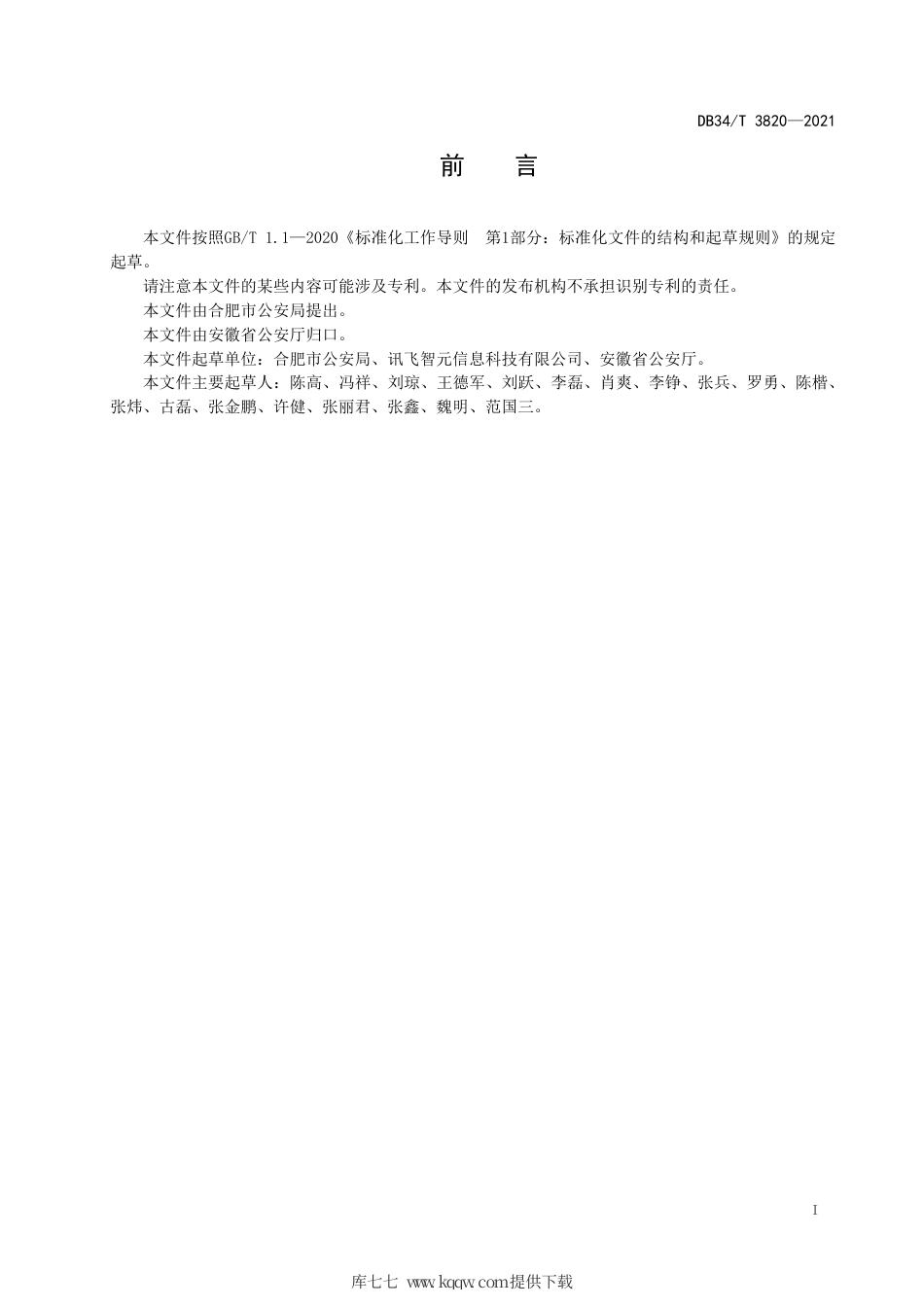 DB34/T 3820—2021

前　言

本文件按照GB/T 1.1—2020《标准化工作导则　第1部分：标准化文件的结构和起草规则》的规定起草。

请注意本文件的某些内容可能涉及专利。本文件的发布机构不承担识别专利的责任。

本文件由合肥市公安局提出。

本文件由安徽省公安厅归口。

本文件起草单位：合肥市公安局、讯飞智元信息科技有限公司、安徽省公安厅。

本文件主要起草人：陈高、冯祥、刘琼、王德军、刘跃、李磊、肖爽、李铮、张兵、罗勇、陈楷、张炜、古磊、张金鹏、许健、张丽君、张鑫、魏明、范国三。

I

库七七 www.kqqw.com提供下载